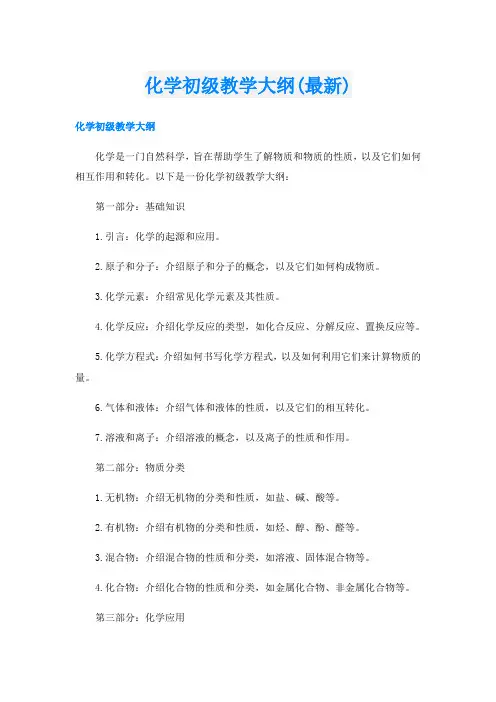 化学初级教学大纲(最新)

化学初级教学大纲

化学是一门自然科学，旨在帮助学生了解物质和物质的性质，以及它们如何相互作用和转化。以下是一份化学初级教学大纲：

第一部分：基础知识

1.引言：化学的起源和应用。

2.原子和分子：介绍原子和分子的概念，以及它们如何构成物质。

3.化学元素：介绍常见化学元素及其性质。

4.化学反应：介绍化学反应的类型，如化合反应、分解反应、置换反应等。

5.化学方程式：介绍如何书写化学方程式，以及如何利用它们来计算物质的量。

6.气体和液体：介绍气体和液体的性质，以及它们的相互转化。

7.溶液和离子：介绍溶液的概念，以及离子的性质和作用。

第二部分：物质分类

1.无机物：介绍无机物的分类和性质，如盐、碱、酸等。

2.有机物：介绍有机物的分类和性质，如烃、醇、酚、醛等。

3.混合物：介绍混合物的性质和分类，如溶液、固体混合物等。

4.化合物：介绍化合物的性质和分类，如金属化合物、非金属化合物等。

第三部分：化学应用